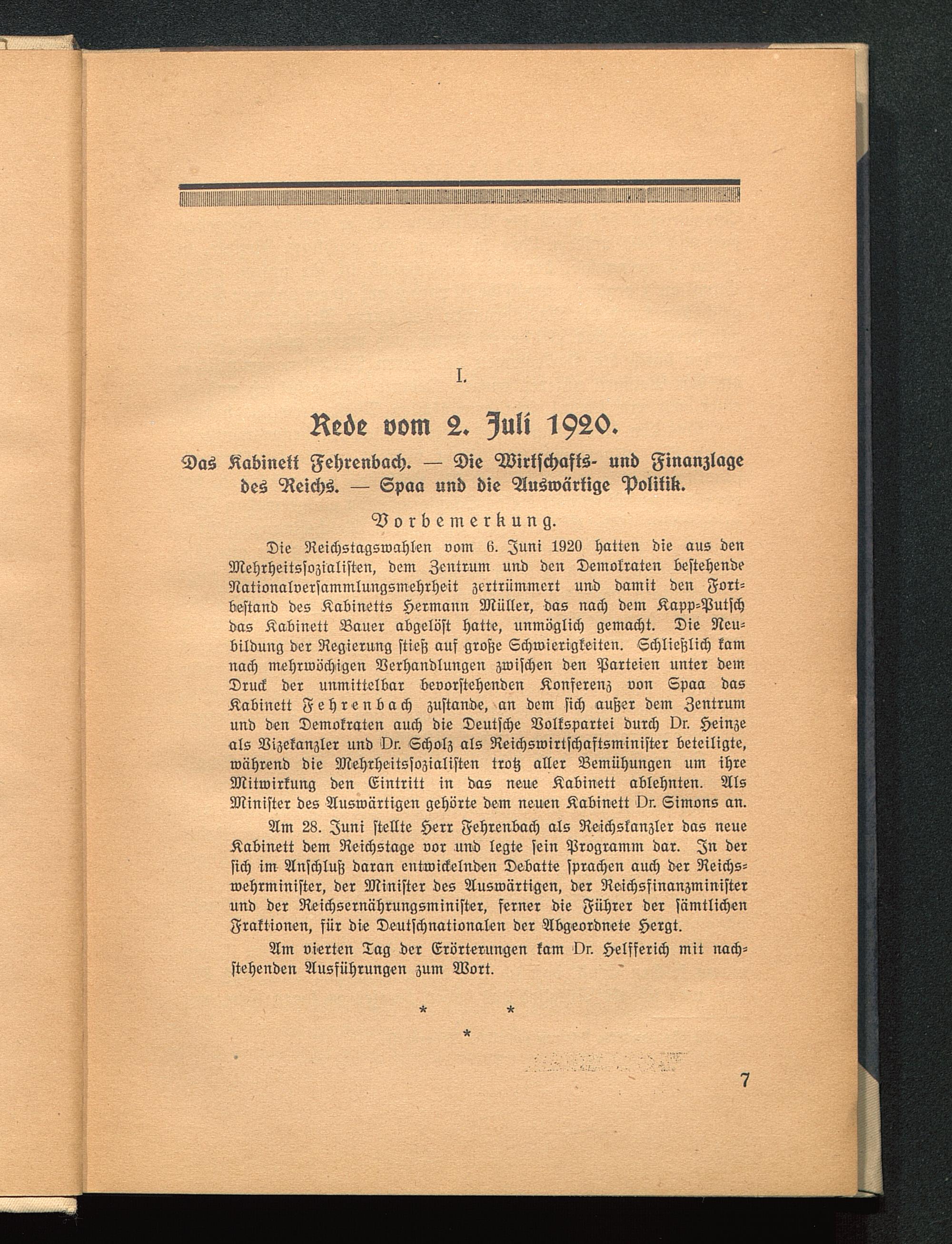 I.

Rede vom 2. Juli 1920.

Das Kabinett Fehrenbach. — Die Wirtschafts- und Finanzlage des Reichs. — Spaa und die Auswärtige Politik.

Vorbemerkung.

Die Reichstagswahlen vom 6. Juni 1920 hatten die aus den Mehrheitssozialisten, dem Zentrum und den Demokraten bestehende Nationalversammlungsmehrheit zertrümmert und damit den Fortbestand des Kabinetts Hermann Müller, das nach dem Kapp-Putsch das Kabinett Bauer abgelöst hatte, unmöglich gemacht. Die Neubildung der Regierung stieß auf große Schwierigkeiten. Schließlich kam nach mehrwöchigen Verhandlungen zwischen den Parteien unter dem Druck der unmittelbar bevorstehenden Konferenz von Spaa das Kabinett Fehrenbach zustande, an dem sich außer dem Zentrum und den Demokraten auch die Deutsche Volkspartei durch Dr. Heinze als Vizekanzler und Dr. Scholz als Reichswirtschaftsminister beteiligte, während die Mehrheitssozialisten trotz aller Bemühungen um ihre Mitwirkung den Eintritt in das neue Kabinett ablehnten. Als Minister des Auswärtigen gehörte dem neuen Kabinett Dr. Simons an.

Am 28. Juni stellte Herr Fehrenbach als Reichskanzler das neue Kabinett dem Reichstage vor und legte sein Programm dar. In der sich im Anschluß daran entwickelnden Debatte sprachen auch der Reichswehrminister, der Minister des Auswärtigen, der Reichsfinanzminister und der Reichsernährungsminister, ferner die Führer der sämtlichen Fraktionen, für die Deutschnationalen der Abgeordnete Hergt.

Am vierten Tag der Erörterungen kam Dr. Helfferich mit nachstehenden Ausführungen zum Wort.

* * *

7